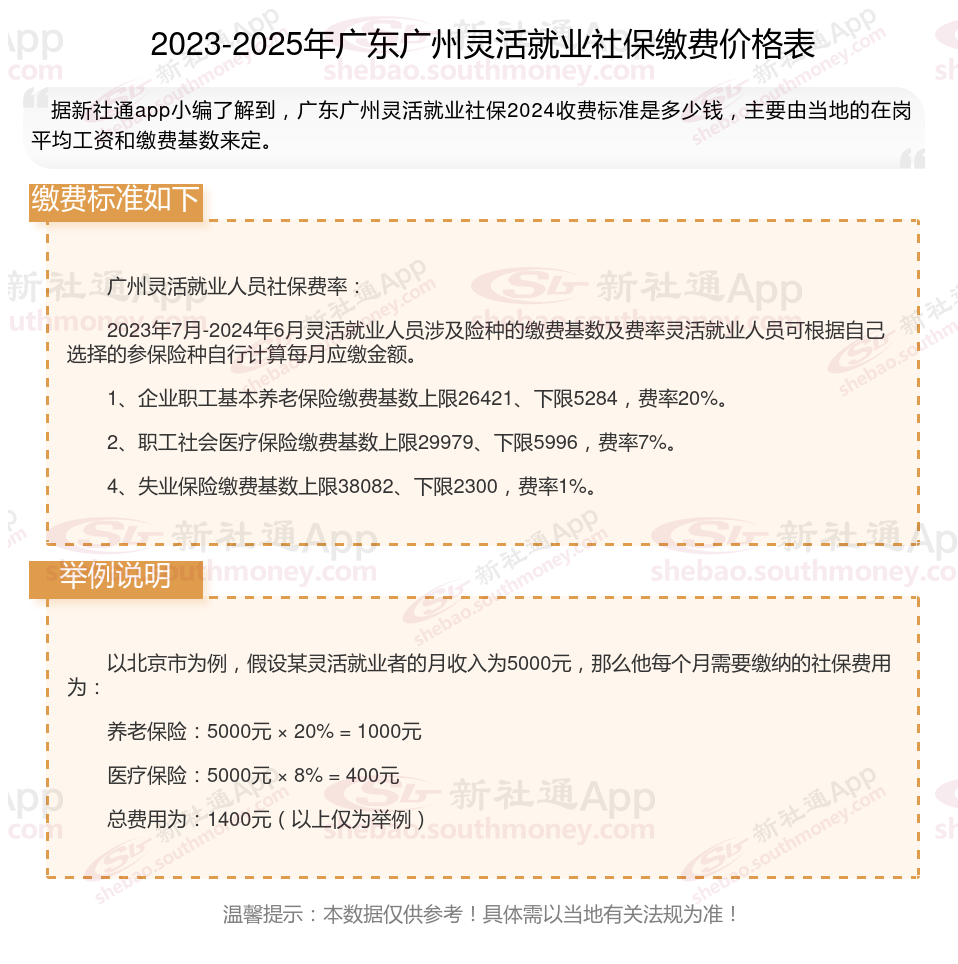 2023-2025年广东广州灵活就业社保缴费价格表

据新社通app小编了解到，广东广州灵活就业社保2024收费标准是多少钱，主要由当地的在岗平均工资和缴费基数来定。

缴费标准如下

广州灵活就业人员社保费率：

2023年7月-2024年6月灵活就业人员涉及险种的缴费基数及费率灵活就业人员可根据自己选择的参保险种自行计算每月应缴金额。

1、企业职工基本养老保险缴费基数上限26421、下限5284，费率20%。

2、职工社会医疗保险缴费基数上限29979、下限5996，费率7%。

4、失业保险缴费基数上限38082、下限2300，费率1%。

举例说明

以北京市为例，假设某灵活就业者的月收入为5000元，那么他每个月需要缴纳的社保费用为：

养老保险：5000元 × 20% = 1000元

医疗保险：5000元 × 8% = 400元

总费用为：1400元（以上仅为举例）

温馨提示：本数据仅供参考！具体需以当地有关法规为准！

新社通App shebao.southmoney.com